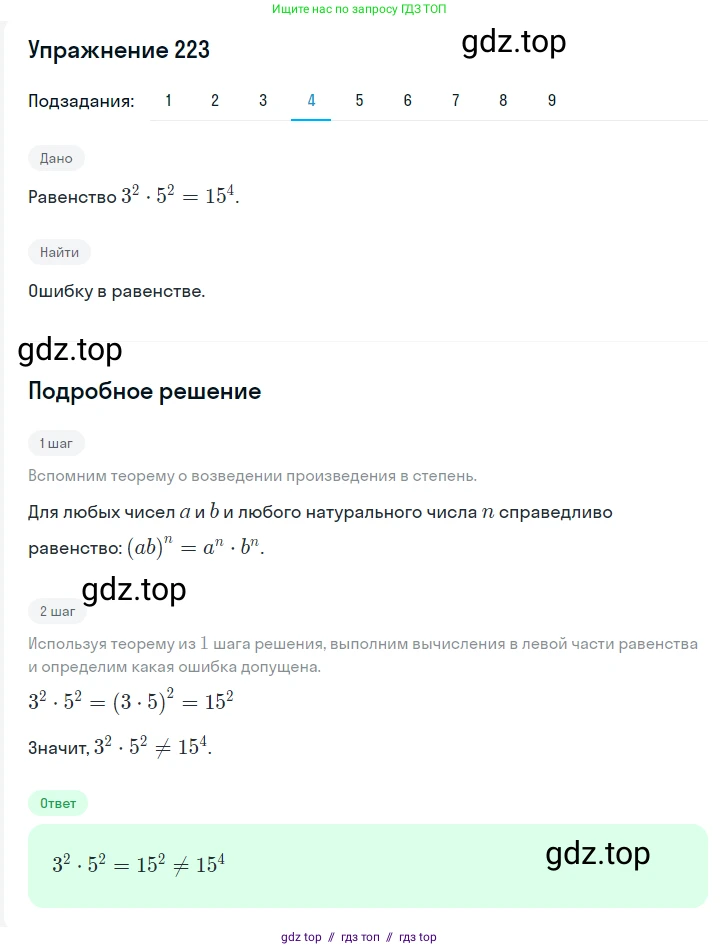 Ищите нас по запросу ГДЗ ТОП

Упражнение 223

gdz.top

Подзадания: 1 2 3 4 5 6 7 8 9

Дано

Равенство $3^2 \cdot 5^2 = 15^4$.

Найти

Ошибку в равенстве.

gdz.top

Подробное решение

1 шаг

Вспомним теорему о возведении произведения в степень.

Для любых чисел $a$ и $b$ и любого натурального числа $n$ справедливо равенство: $(ab)^n = a^n \cdot b^n$.

gdz.top

2 шаг

Используя теорему из $1$ шага решения, выполним вычисления в левой части равенства и определим какая ошибка допущена.

$3^2 \cdot 5^2 = (3 \cdot 5)^2 = 15^2$

Значит, $3^2 \cdot 5^2 \neq 15^4$.

Ответ

$3^2 \cdot 5^2 = 15^2 \neq 15^4$

gdz.top

gdz top // гдз топ // гдз top